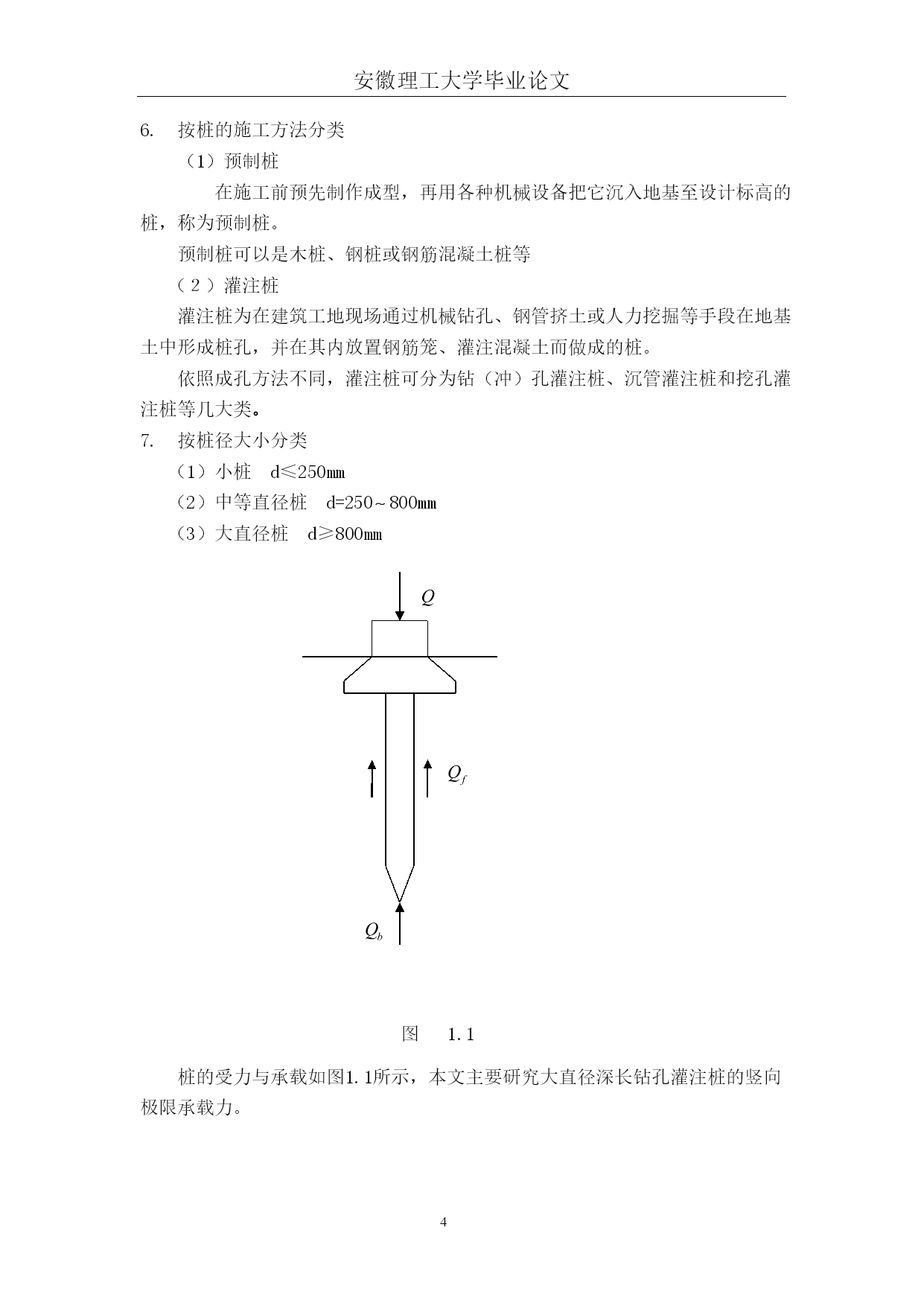 安徽理工大学毕业论文

6. 按桩的施工方法分类

（1）预制桩

在施工前预先制作成型，再用各种机械设备把它沉入地基至设计标高的桩，称为预制桩。

预制桩可以是木桩、钢桩或钢筋混凝土桩等

（２）灌注桩

灌注桩为在建筑工地现场通过机械钻孔、钢管挤土或人力挖掘等手段在地基土中形成桩孔，并在其内放置钢筋笼、灌注混凝土而做成的桩。

依照成孔方法不同，灌注桩可分为钻（冲）孔灌注桩、沉管灌注桩和挖孔灌注桩等几大类。

7. 按桩径大小分类

（1）小桩 d≤250㎜

（2）中等直径桩 d=250～800㎜

（3）大直径桩 d≥800㎜

$Q$

$Q_f$

$Q_b$

图 1.1

桩的受力与承载如图1.1所示，本文主要研究大直径深长钻孔灌注桩的竖向极限承载力。

4